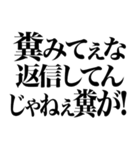 糞みてぇな
返信してん
じゃねぇ糞が!